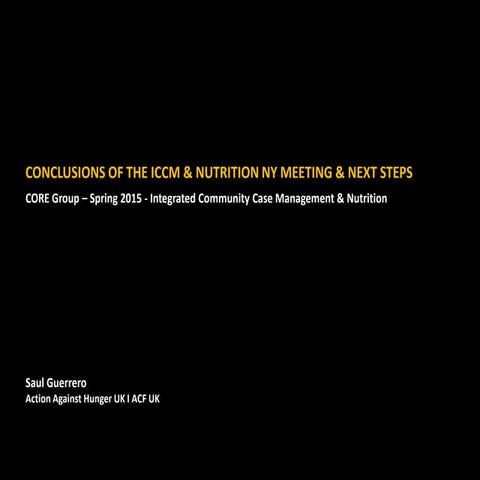 CONCLUSIONS OF THE ICCM & NUTRITION NY MEETING & NEXT STEPS

CORE Group – Spring 2015 - Integrated Community Case Management & Nutrition

Saul Guerrero
Action Against Hunger UK I ACF UK